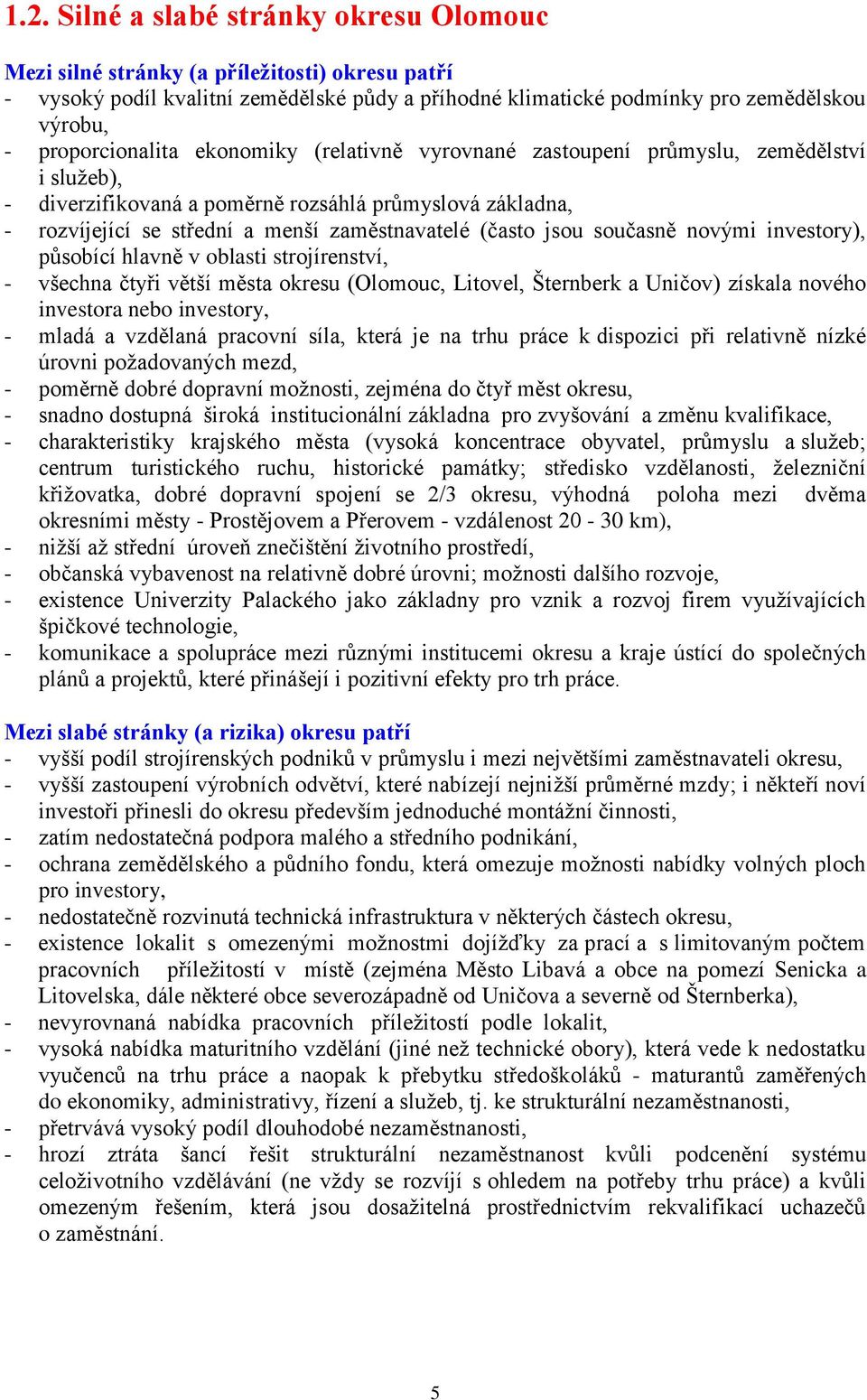 1.2. Silné a slabé stránky okresu Olomouc

Mezi silné stránky (a příležitosti) okresu patří
- vysoký podíl kvalitní zemědělské půdy a příhodné klimatické podmínky pro zemědělskou výrobu,
- proporcionalita ekonomiky (relativně vyrovnané zastoupení průmyslu, zemědělství i služeb),
- diverzifikovaná a poměrně rozsáhlá průmyslová základna,
- rozvíjející se střední a menší zaměstnavatelé (často jsou současně novými investory), působící hlavně v oblasti strojírenství,
- všechna čtyři větší města okresu (Olomouc, Litovel, Šternberk a Uničov) získala nového investora nebo investory,
- mladá a vzdělaná pracovní síla, která je na trhu práce k dispozici při relativně nízké úrovni požadovaných mezd,
- poměrně dobré dopravní možnosti, zejména do čtyř měst okresu,
- snadno dostupná široká institucionální základna pro zvyšování a změnu kvalifikace,
- charakteristiky krajského města (vysoká koncentrace obyvatel, průmyslu a služeb; centrum turistického ruchu, historické památky; středisko vzdělanosti, železniční křižovatka, dobré dopravní spojení se 2/3 okresu, výhodná poloha mezi dvěma okresními městy - Prostějovem a Přerovem - vzdálenost 20 - 30 km),
- nižší až střední úroveň znečištění životního prostředí,
- občanská vybavenost na relativně dobré úrovni; možnosti dalšího rozvoje,
- existence Univerzity Palackého jako základny pro vznik a rozvoj firem využívajících špičkové technologie,
- komunikace a spolupráce mezi různými institucemi okresu a kraje ústící do společných plánů a projektů, které přinášejí i pozitivní efekty pro trh práce.

Mezi slabé stránky (a rizika) okresu patří
- vyšší podíl strojírenských podniků v průmyslu i mezi největšími zaměstnavateli okresu,
- vyšší zastoupení výrobních odvětví, které nabízejí nejnižší průměrné mzdy; i někteří noví investoři přinesli do okresu především jednoduché montážní činnosti,
- zatím nedostatečná podpora malého a středního podnikání,
- ochrana zemědělského a půdního fondu, která omezuje možnosti nabídky volných ploch pro investory,
- nedostatečně rozvinutá technická infrastruktura v některých částech okresu,
- existence lokalit s omezenými možnostmi dojížďky za prací a s limitovaným počtem pracovních příležitostí v místě (zejména Město Libavá a obce na pomezí Senicka a Litovelska, dále některé obce severozápadně od Uničova a severně od Šternberka),
- nevyrovnaná nabídka pracovních příležitostí podle lokalit,
- vysoká nabídka maturitního vzdělání (jiné než technické obory), která vede k nedostatku vyučenců na trhu práce a naopak k přebytku středoškoláků - maturantů zaměřených do ekonomiky, administrativy, řízení a služeb, tj. ke strukturální nezaměstnanosti,
- přetrvává vysoký podíl dlouhodobé nezaměstnanosti,
- hrozí ztráta šancí řešit strukturální nezaměstnanost kvůli podcenění systému celoživotního vzdělávání (ne vždy se rozvíjí s ohledem na potřeby trhu práce) a kvůli omezeným řešením, která jsou dosažitelná prostřednictvím rekvalifikací uchazečů o zaměstnání.

5